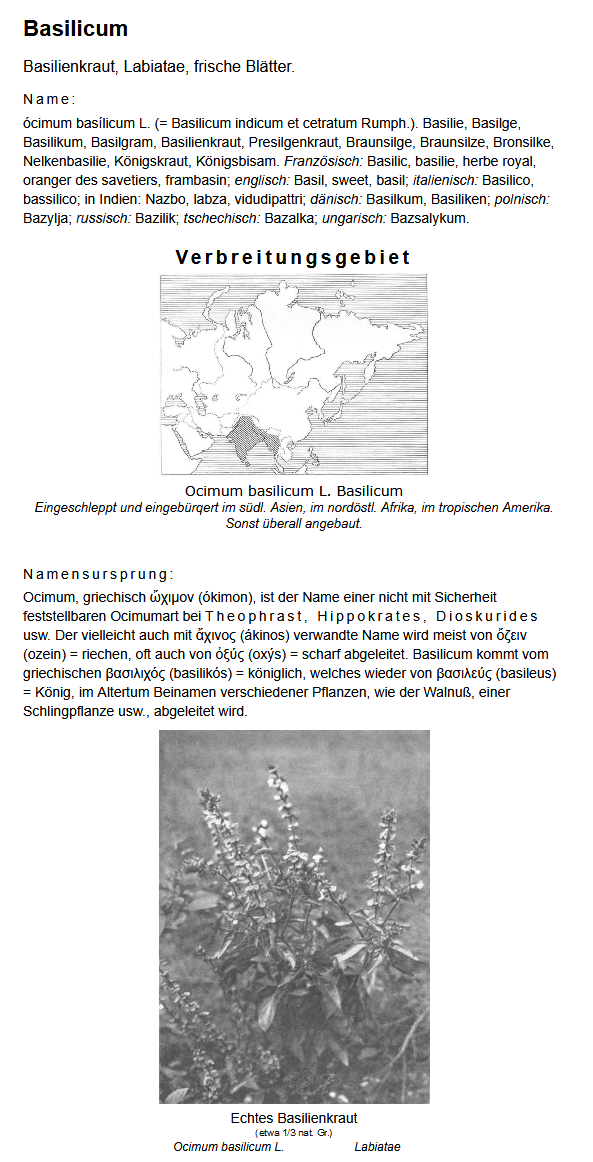 Basilicum

Basilienkraut, Labiatae, frische Blätter.

Name:

ócimum basílicum L. (= Basilicum indicum et cetratum Rumph.). Basilie, Basilge, Basilikum, Basilgram, Basilienkraut, Presilgenkraut, Braunsilge, Braunsilze, Bronsilke, Nelkenbasilie, Königskraut, Königsbisam. Französisch: Basilic, basilie, herbe royal, oranger des savetiers, frambasin; englisch: Basil, sweet, basil; italienisch: Basilico, bassilico; in Indien: Nazbo, labza, vidudipattri; dänisch: Basilkum, Basiliken; polnisch: Bazylja; russisch: Bazilik; tschechisch: Bazalka; ungarisch: Bazsalykum.

Verbreitungsgebiet

Ocimum basilicum L. Basilicum
Eingeschleppt und eingebürgert im südl. Asien, im nordöstl. Afrika, im tropischen Amerika. Sonst überall angebaut.

Namensursprung:

Ocimum, griechisch ὤχιμον (ókimon), ist der Name einer nicht mit Sicherheit feststellbaren Ocimumart bei Theophrast, Hippokrates, Dioskurides usw. Der vielleicht auch mit ἄχινος (ákinos) verwandte Name wird meist von ὄζειν (ozein) = riechen, oft auch von ὀξύς (oxýs) = scharf abgeleitet. Basilicum kommt vom griechischen βασιλιχός (basilikós) = königlich, welches wieder von βασιλεύς (basileus) = König, im Altertum Beinamen verschiedener Pflanzen, wie der Walnuß, einer Schlingpflanze usw., abgeleitet wird.

Echtes Basilienkraut
(etwa 1/3 nat. Gr.)
Ocimum basilicum L. Labiatae